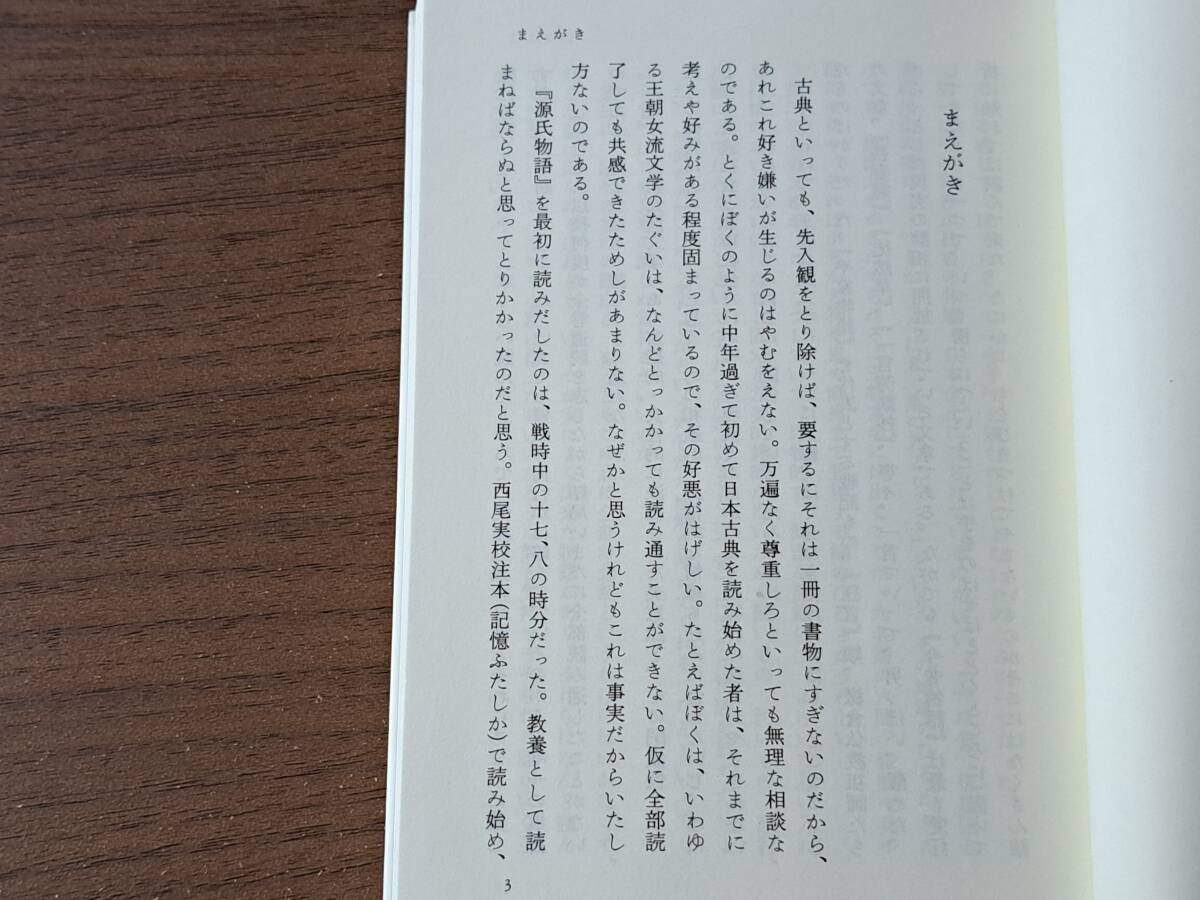 まえがき

まえがき

古典といっても、先入観をとり除けば、要するにそれは一冊の書物にすぎないのだから、あれこれ好き嫌いが生じるのはやむをえない。万遍なく尊重しろといっても無理な相談なのである。とくにぼくのように中年過ぎて初めて日本古典を読み始めた者は、それまでに考えや好みがある程度固まっているので、その好悪がはげしい。たとえばぼくは、いわゆる王朝女流文学のたぐいは、なんどとっかかっても読み通すことができない。仮に全部読了しても共感できたためしがあまりない。なぜかと思うけれどもこれは事実だからいたし方ないのである。

『源氏物語』を最初に読みだしたのは、戦時中の十七、八の時分だった。教養として読まねばならぬと思ってとりかかったのだと思う。西尾実校注本(記憶ふたしか)で読み始め、

3